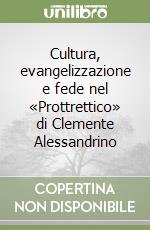 unilibro

Cultura, evangelizzazione e fede nel «Prottrettico» di Clemente Alessandrino

COPERTINA NON DISPONIBILE